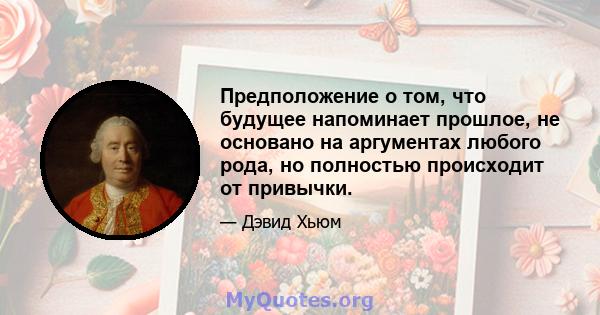 Предположение о том, что будущее напоминает прошлое, не основано на аргументах любого рода, но полностью происходит от привычки.

— Дэвид Хьюм

MyQuotes.org